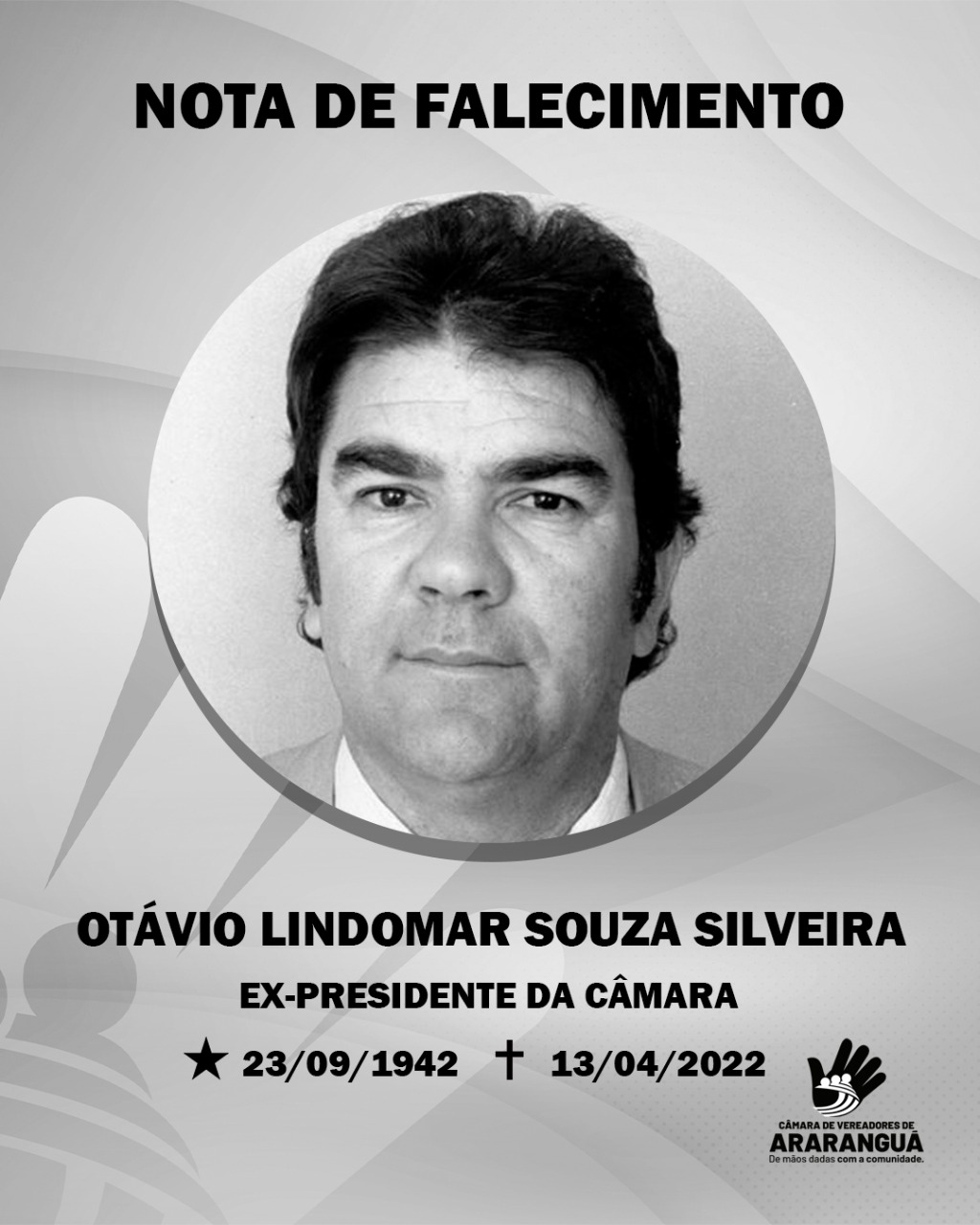 NOTA DE FALECIMENTO

OTÁVIO LINDOMAR SOUZA SILVEIRA

EX-PRESIDENTE DA CÂMARA

★ 23/09/1942 † 13/04/2022

CÂMARA DE VEREADORES DE
ARARANGUÁ
De mãos dadas com a comunidade.